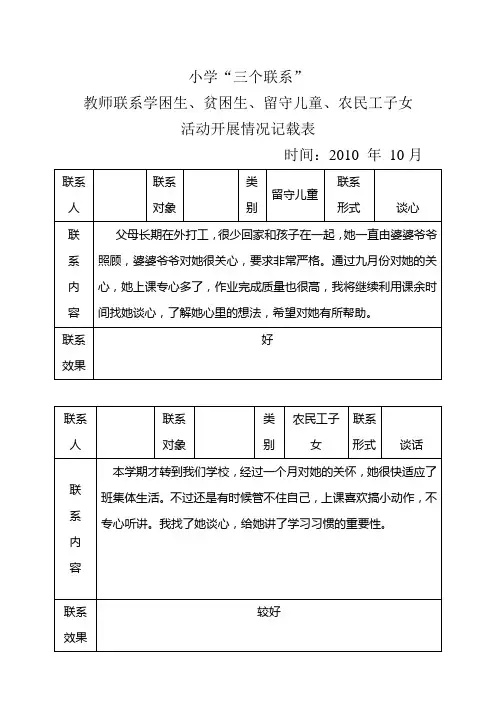 小学“三个联系”
教师联系学困生、贫困生、留守儿童、农民工子女
活动开展情况记载表

时间：2010 年 10 月

| 联系人 |  | 联系对象 |  | 类别 | 留守儿童 | 联系形式 | 谈心 |
|---|---|---|---|---|---|---|---|
| 联系内容 | 父母长期在外打工，很少回家和孩子在一起，她一直由婆婆爷爷照顾，婆婆爷爷对她很关心，要求非常严格。通过九月份对她的关心，她上课专心多了，作业完成质量也很高，我将继续利用课余时间找她谈心，了解她心里的想法，希望对她有所帮助。 | | | | | | |
| 联系效果 | 好 | | | | | | |

| 联系人 |  | 联系对象 |  | 类别 | 农民工子女 | 联系形式 | 谈话 |
|---|---|---|---|---|---|---|---|
| 联系内容 | 本学期才转到我们学校，经过一个月对她的关怀，她很快适应了班集体生活。不过还是有时候管不住自己，上课喜欢搞小动作，不专心听讲。我找了她谈心，给她讲了学习习惯的重要性。 | | | | | | |
| 联系效果 | 较好 | | | | | | |